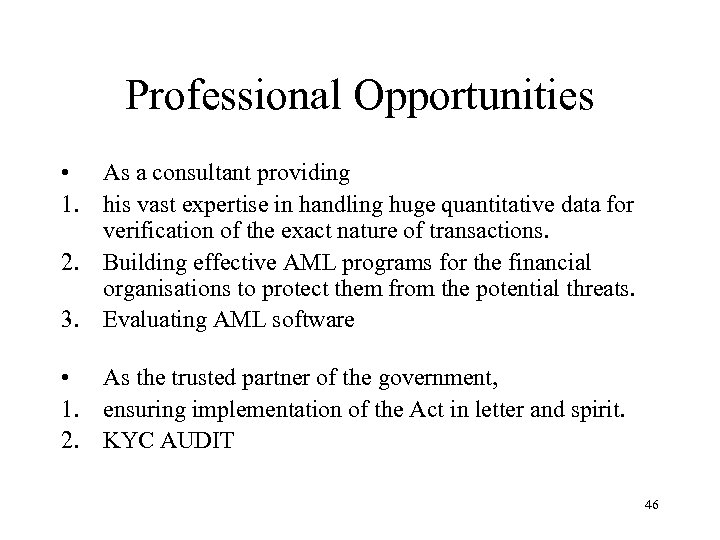 Professional Opportunities

• As a consultant providing
1. his vast expertise in handling huge quantitative data for verification of the exact nature of transactions.
2. Building effective AML programs for the financial organisations to protect them from the potential threats.
3. Evaluating AML software

• As the trusted partner of the government,
1. ensuring implementation of the Act in letter and spirit.
2. KYC AUDIT

46